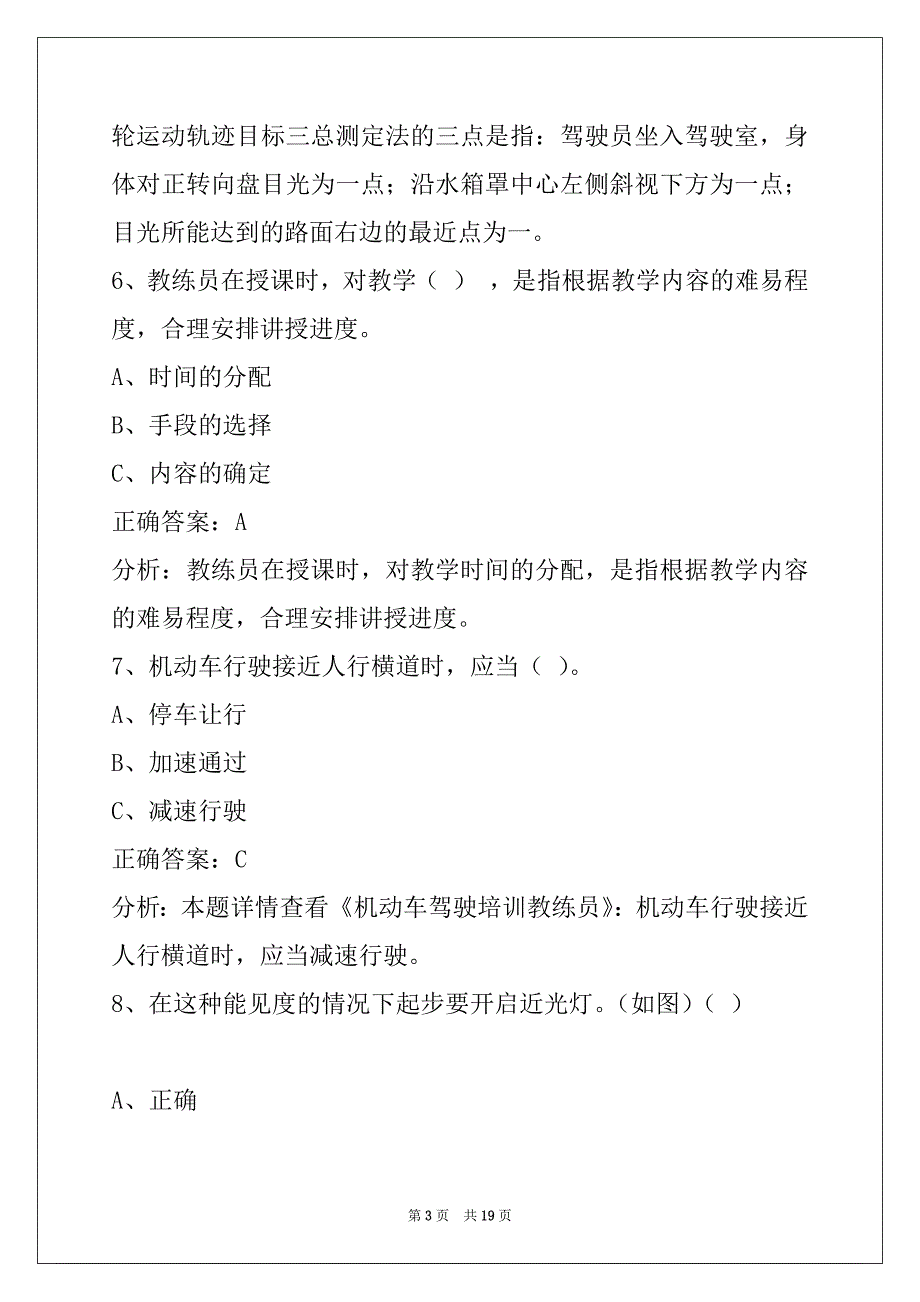 轮运动轨迹目标三总测定法的三点是指：驾驶员坐入驾驶室，身体对正转向盘目光为一点；沿水箱罩中心左侧斜视下方为一点；目光所能达到的路面右边的最近点为一。

6、教练员在授课时，对教学（ ），是指根据教学内容的难易程度，合理安排讲授进度。

A、时间的分配

B、手段的选择

C、内容的确定

正确答案：A

分析：教练员在授课时，对教学时间的分配，是指根据教学内容的难易程度，合理安排讲授进度。

7、机动车行驶接近人行横道时，应当（ ）。

A、停车让行

B、加速通过

C、减速行驶

正确答案：C

分析：本题详情查看《机动车驾驶培训教练员》：机动车行驶接近人行横道时，应当减速行驶。

8、在这种能见度的情况下起步要开启近光灯。（如图）（ ）

A、正确

第 3 页 共 19 页